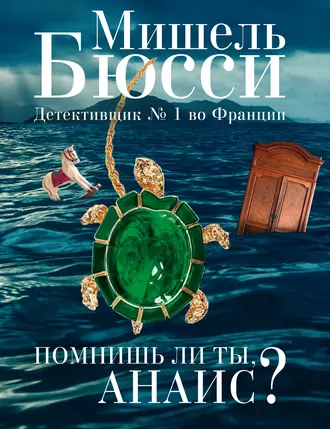 Мишель Бюсси
Детективщик № 1 во Франции

ПОМНИШЬ ЛИ ТЫ, АНАИС?